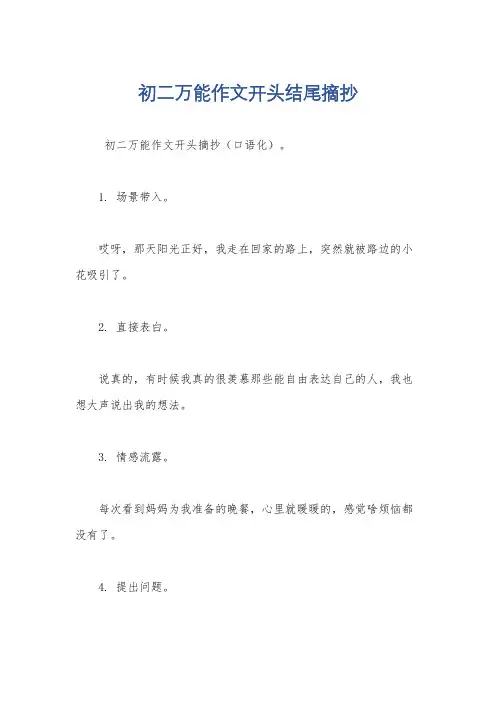 初二万能作文开头结尾摘抄

初二万能作文开头摘抄（口语化）。

1. 场景带入。

哎呀，那天阳光正好，我走在回家的路上，突然就被路边的小花吸引了。

2. 直接表白。

说真的，有时候我真的很羡慕那些能自由表达自己的人，我也想大声说出我的想法。

3. 情感流露。

每次看到妈妈为我准备的晚餐，心里就暖暖的，感觉啥烦恼都没有了。

4. 提出问题。